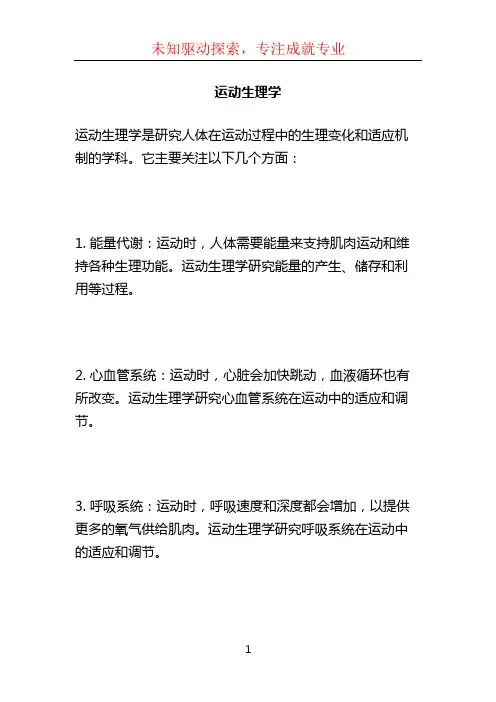 未知驱动探索，专注成就专业

运动生理学

运动生理学是研究人体在运动过程中的生理变化和适应机制的学科。它主要关注以下几个方面：

1. 能量代谢：运动时，人体需要能量来支持肌肉运动和维持各种生理功能。运动生理学研究能量的产生、储存和利用等过程。

2. 心血管系统：运动时，心脏会加快跳动，血液循环也有所改变。运动生理学研究心血管系统在运动中的适应和调节。

3. 呼吸系统：运动时，呼吸速度和深度都会增加，以提供更多的氧气供给肌肉。运动生理学研究呼吸系统在运动中的适应和调节。

1